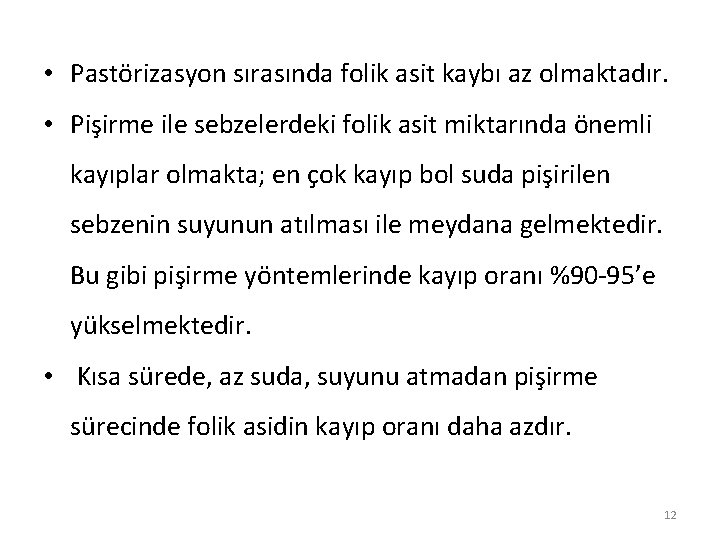 • Pastörizasyon sırasında folik asit kaybı az olmaktadır.

• Pişirme ile sebzelerdeki folik asit miktarında önemli kayıplar olmakta; en çok kayıp bol suda pişirilen sebzenin suyunun atılması ile meydana gelmektedir. Bu gibi pişirme yöntemlerinde kayıp oranı %90-95'e yükselmektedir.

• Kısa sürede, az suda, suyunu atmadan pişirme sürecinde folik asidin kayıp oranı daha azdır.

12